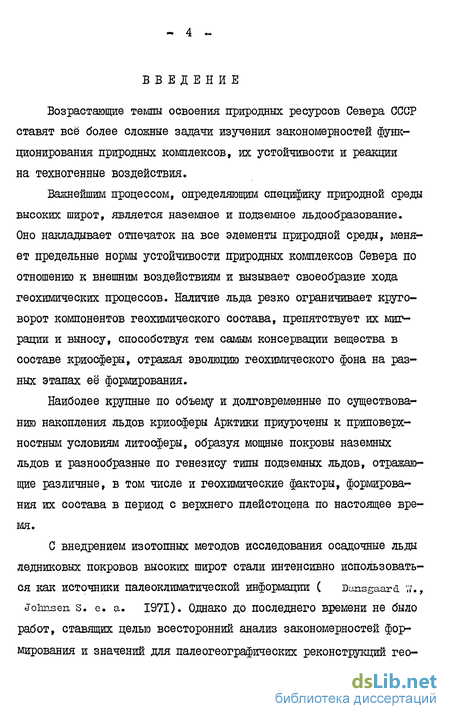 - 4 -

ВВЕДЕНИЕ

Возрастающие темпы освоения природных ресурсов Севера СССР ставят всё более сложные задачи изучения закономерностей функционирования природных комплексов, их устойчивости и реакции на техногенные воздействия.

Важнейшим процессом, определяющим специфику природной среды высоких широт, является наземное и подземное льдообразование. Оно накладывает отпечаток на все элементы природной среды, меняет предельные нормы устойчивости природных комплексов Севера по отношению к внешним воздействиям и вызывает своеобразие хода геохимических процессов. Наличие льда резко ограничивает круговорот компонентов геохимического состава, препятствует их миграции и выносу, способствуя тем самым консервации вещества в составе криосферы, отражая эволюцию геохимического фона на разных этапах её формирования.

Наиболее крупные по объему и долговременные по существованию накопления льдов криосферы Арктики приурочены к приповерхностным условиям литосферы, образуя мощные покровы наземных льдов и разнообразные по генезису типы подземных льдов, отражающие различные, в том числе и геохимические факторы, формирования их состава в период с верхнего плейстоцена по настоящее время.

С внедрением изотопных методов исследования осадочные льды ледниковых покровов высоких широт стали интенсивно использоваться как источники палеоклиматической информации ( Dansgaard W., Johnsen S. e. a. 1971). Однако до последнего времени не было работ, ставящих целью всесторонний анализ закономерностей формирования и значений для палеогеографических реконструкций гео-

dsLib.net
библиотека диссертаций